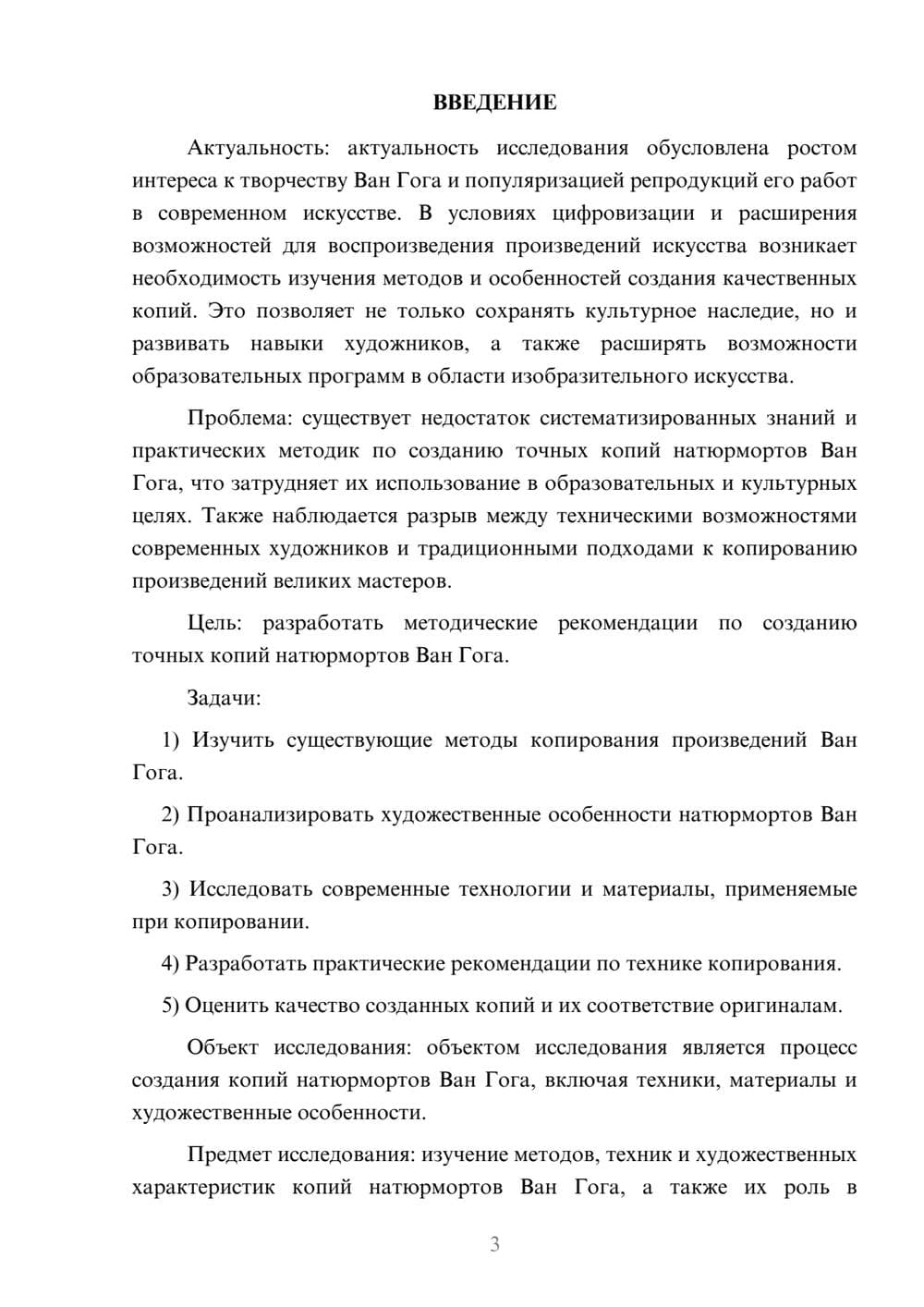 ВВЕДЕНИЕ

Актуальность: актуальность исследования обусловлена ростом интереса к творчеству Ван Гога и популяризацией репродукций его работ в современном искусстве. В условиях цифровизации и расширения возможностей для воспроизведения произведений искусства возникает необходимость изучения методов и особенностей создания качественных копий. Это позволяет не только сохранять культурное наследие, но и развивать навыки художников, а также расширять возможности образовательных программ в области изобразительного искусства.

Проблема: существует недостаток систематизированных знаний и практических методик по созданию точных копий натюрмортов Ван Гога, что затрудняет их использование в образовательных и культурных целях. Также наблюдается разрыв между техническими возможностями современных художников и традиционными подходами к копированию произведений великих мастеров.

Цель: разработать методические рекомендации по созданию точных копий натюрмортов Ван Гога.

Задачи:

1) Изучить существующие методы копирования произведений Ван Гога.

2) Проанализировать художественные особенности натюрмортов Ван Гога.

3) Исследовать современные технологии и материалы, применяемые при копировании.

4) Разработать практические рекомендации по технике копирования.

5) Оценить качество созданных копий и их соответствие оригиналам.

Объект исследования: объектом исследования является процесс создания копий натюрмортов Ван Гога, включая техники, материалы и художественные особенности.

Предмет исследования: изучение методов, техник и художественных характеристик копий натюрмортов Ван Гога, а также их роль в

3